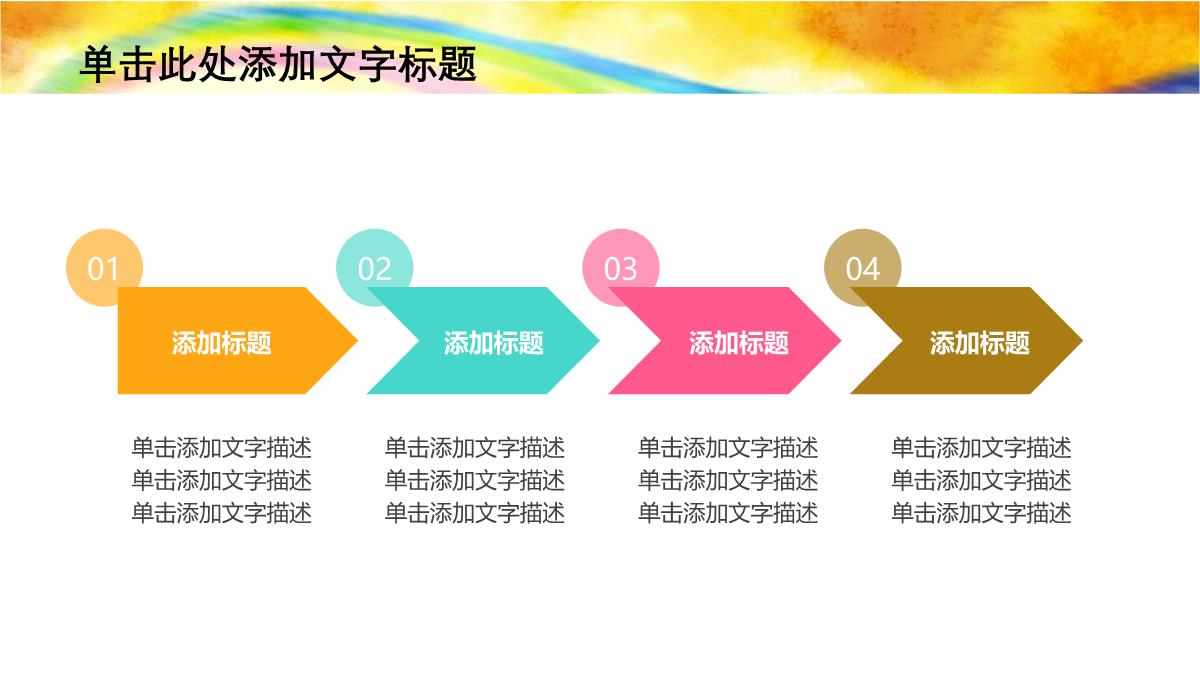 单击此处添加文字标题

01
添加标题
单击添加文字描述
单击添加文字描述
单击添加文字描述

02
添加标题
单击添加文字描述
单击添加文字描述
单击添加文字描述

03
添加标题
单击添加文字描述
单击添加文字描述
单击添加文字描述

04
添加标题
单击添加文字描述
单击添加文字描述
单击添加文字描述